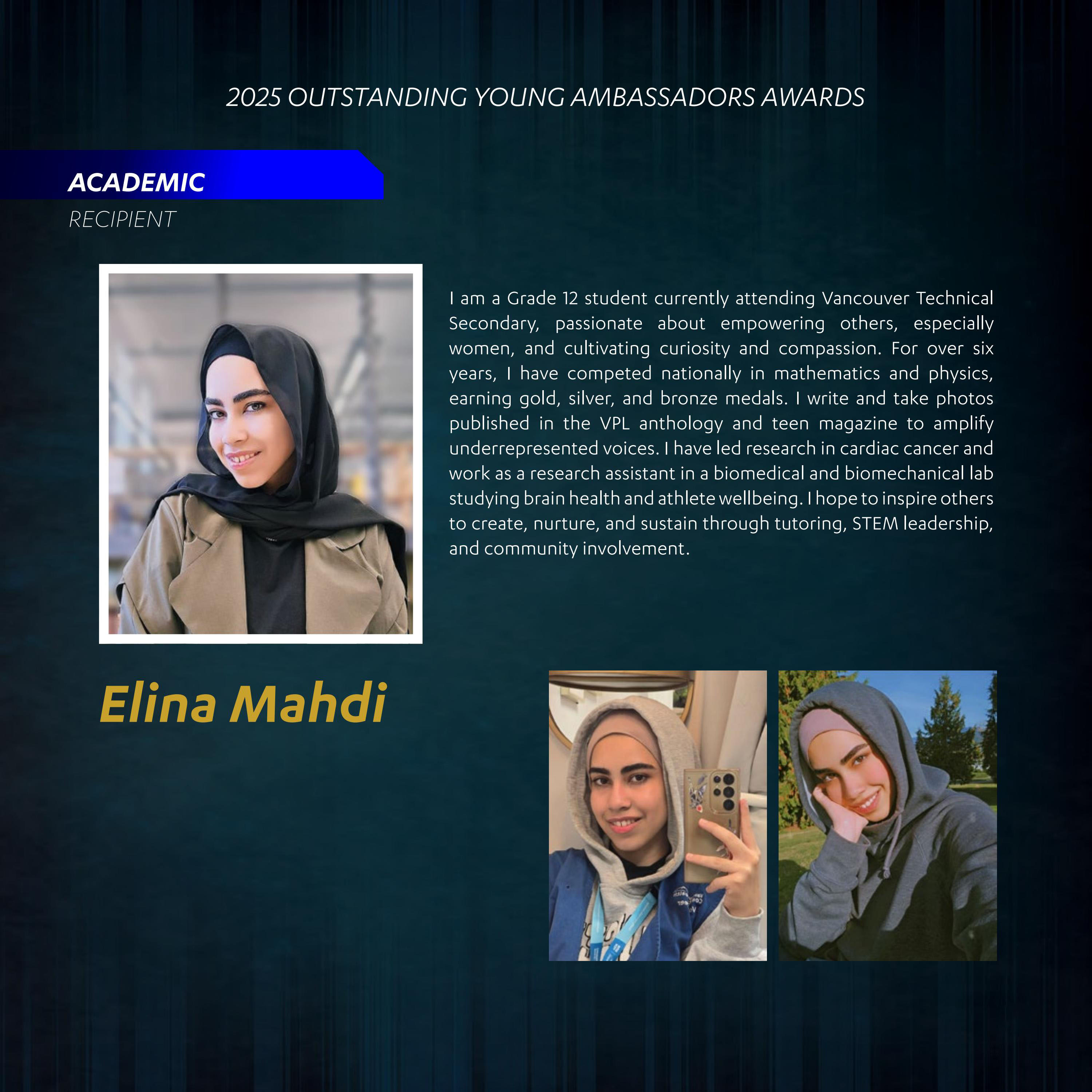 2025 OUTSTANDING YOUNG AMBASSADORS AWARDS

ACADEMIC
RECIPIENT

I am a Grade 12 student currently attending Vancouver Technical Secondary, passionate about empowering others, especially women, and cultivating curiosity and compassion. For over six years, I have competed nationally in mathematics and physics, earning gold, silver, and bronze medals. I write and take photos published in the VPL anthology and teen magazine to amplify underrepresented voices. I have led research in cardiac cancer and work as a research assistant in a biomedical and biomechanical lab studying brain health and athlete wellbeing. I hope to inspire others to create, nurture, and sustain through tutoring, STEM leadership, and community involvement.

Elina Mahdi